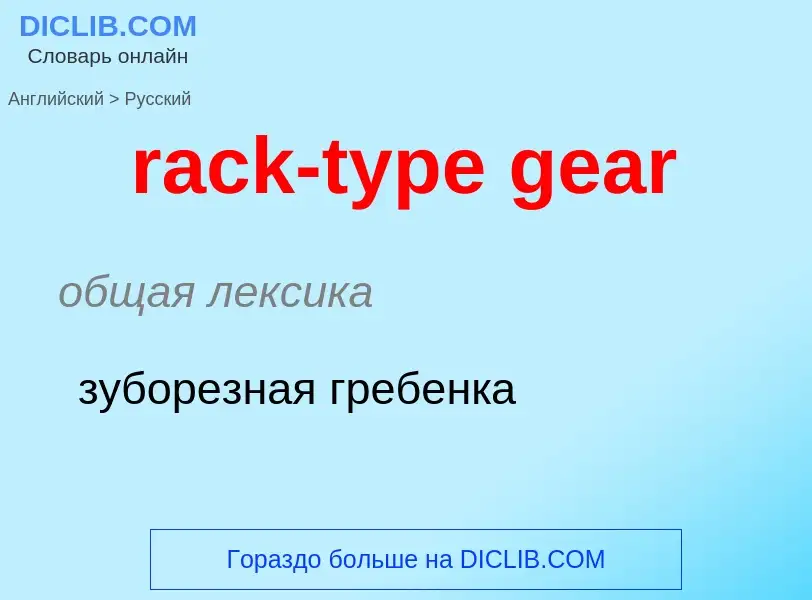 DICLIB.COM
Словарь онлайн

Английский > Русский

rack-type gear

общая лексика

зуборезная гребенка

Гораздо больше на DICLIB.COM